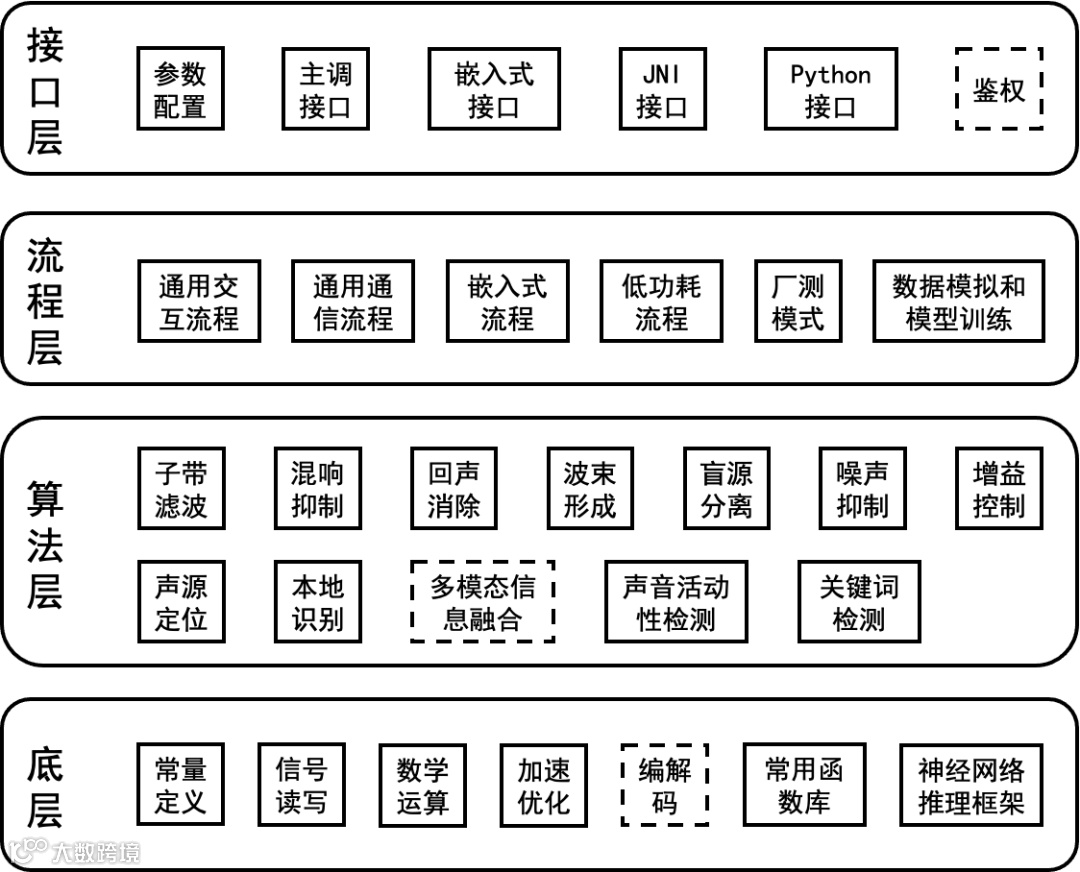 接口层

参数配置

主调接口

嵌入式接口

JNI接口

Python接口

鉴权

流程层

通用交互流程

通用通信流程

嵌入式流程

低功耗流程

厂测模式

数据模拟和模型训练

算法层

子带滤波

混响抑制

回声消除

波束形成

盲源分离

噪声抑制

增益控制

声源定位

本地识别

多模态信息融合

声音活动性检测

关键词检测

底层

常量定义

信号读写

数学运算

加速优化

编解码

常用函数库

神经网络推理框架

大数跨境